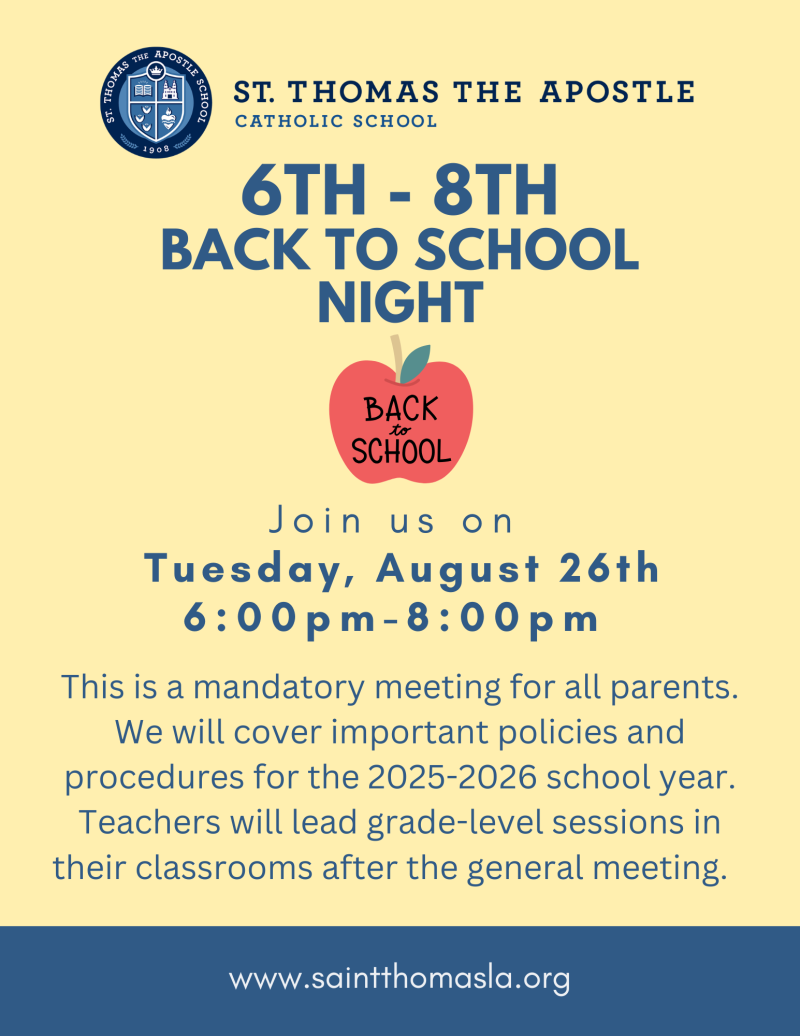 ST. THOMAS THE APOSTLE SCHOOL
1908

ST. THOMAS THE APOSTLE
CATHOLIC SCHOOL

6TH - 8TH
BACK TO SCHOOL NIGHT

BACK to SCHOOL

Join us on
Tuesday, August 26th
6:00pm-8:00pm

This is a mandatory meeting for all parents. We will cover important policies and procedures for the 2025-2026 school year. Teachers will lead grade-level sessions in their classrooms after the general meeting.

www.saintthomasla.org